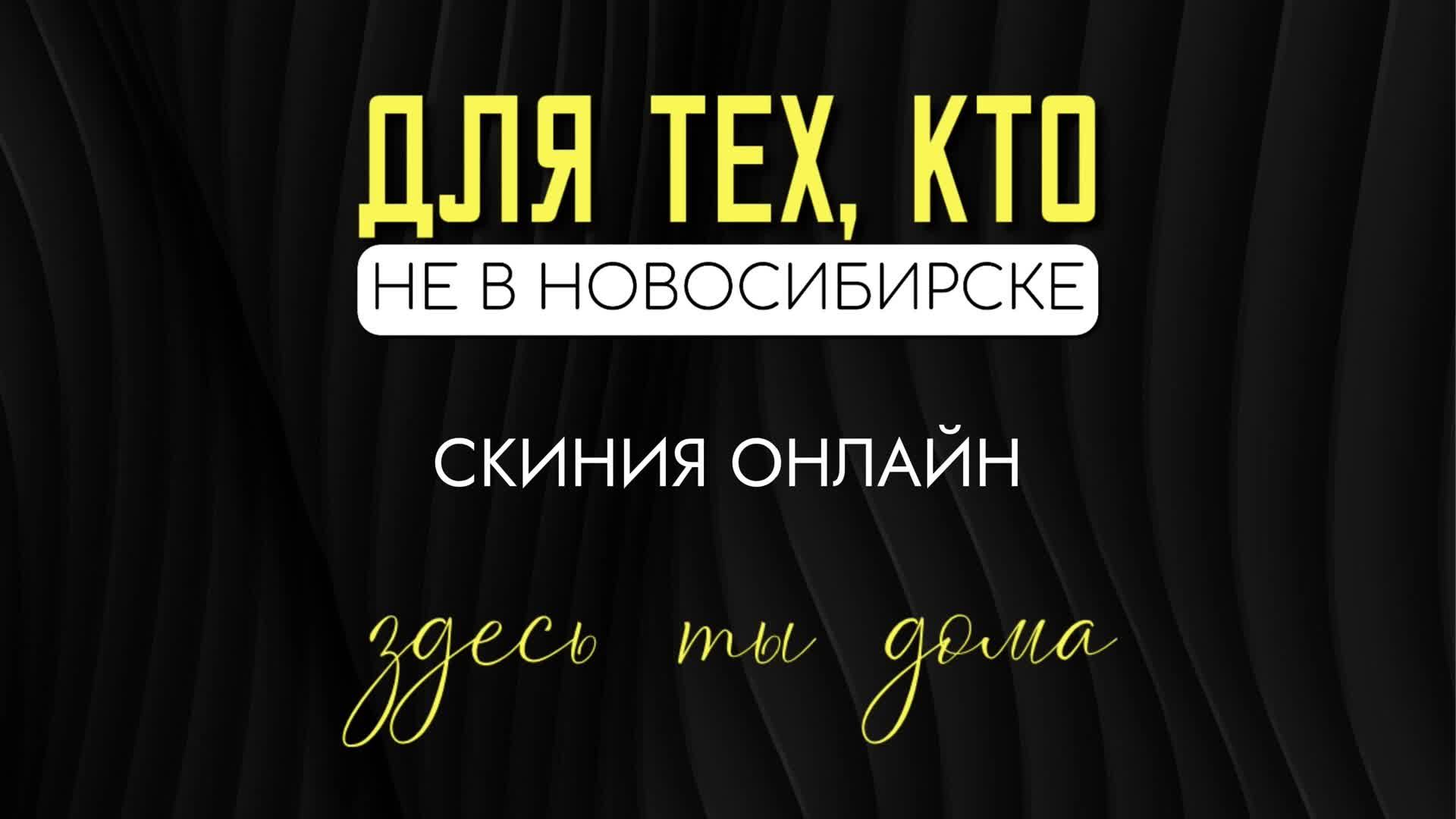 ДЛЯ ТЕХ, КТО
НЕ В НОВОСИБИРСКЕ

СКИНИЯ ОНЛАЙН

здесь ты дома